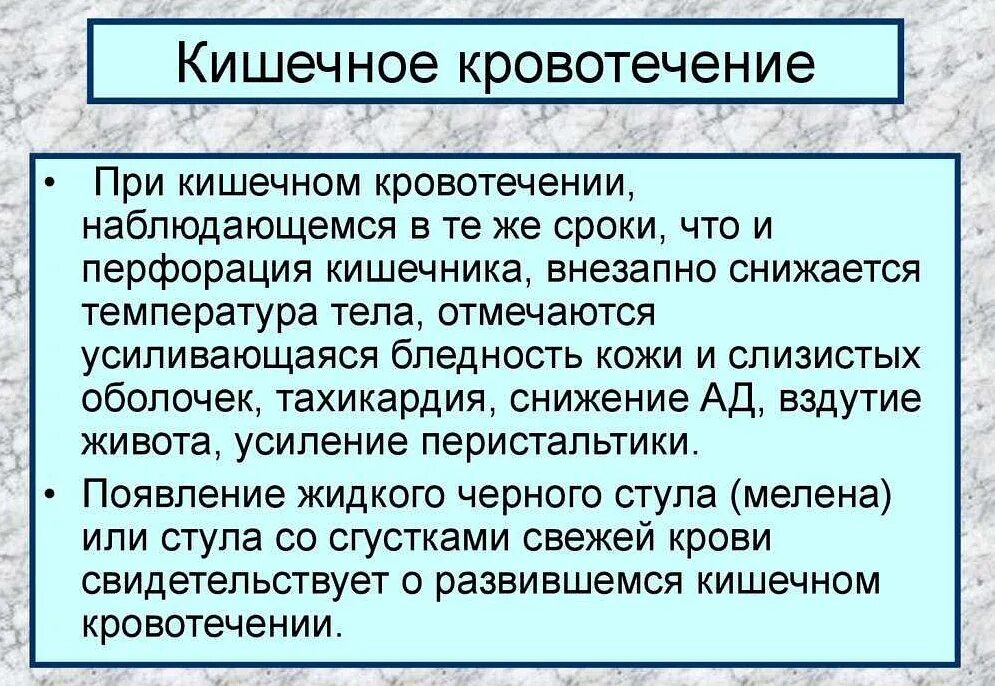 Кишечное кровотечение

• При кишечном кровотечении, наблюдающемся в те же сроки, что и перфорация кишечника, внезапно снижается температура тела, отмечаются усиливающаяся бледность кожи и слизистых оболочек, тахикардия, снижение АД, вздутие живота, усиление перистальтики.
• Появление жидкого черного стула (мелена) или стула со сгустками свежей крови свидетельствует о развившемся кишечном кровотечении.